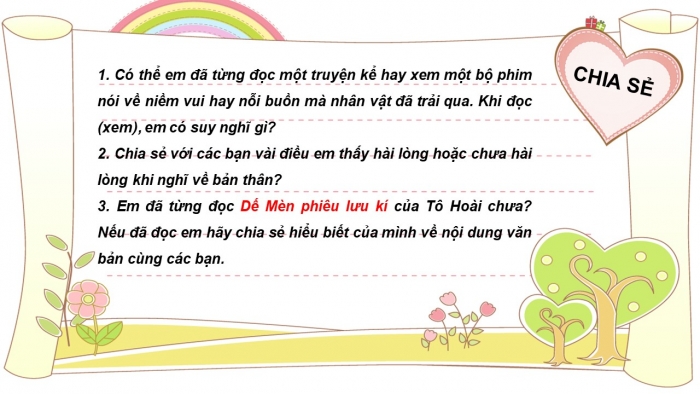 CHIA SẺ

1. Có thể em đã từng đọc một truyện kể hay xem một bộ phim nói về niềm vui hay nỗi buồn mà nhân vật đã trải qua. Khi đọc (xem), em có suy nghĩ gì?

2. Chia sẻ với các bạn vài điều em thấy hài lòng hoặc chưa hài lòng khi nghĩ về bản thân?

3. Em đã từng đọc Dế Mèn phiêu lưu kí của Tô Hoài chưa? Nếu đã đọc em hãy chia sẻ hiểu biết của mình về nội dung văn bản cùng các bạn.